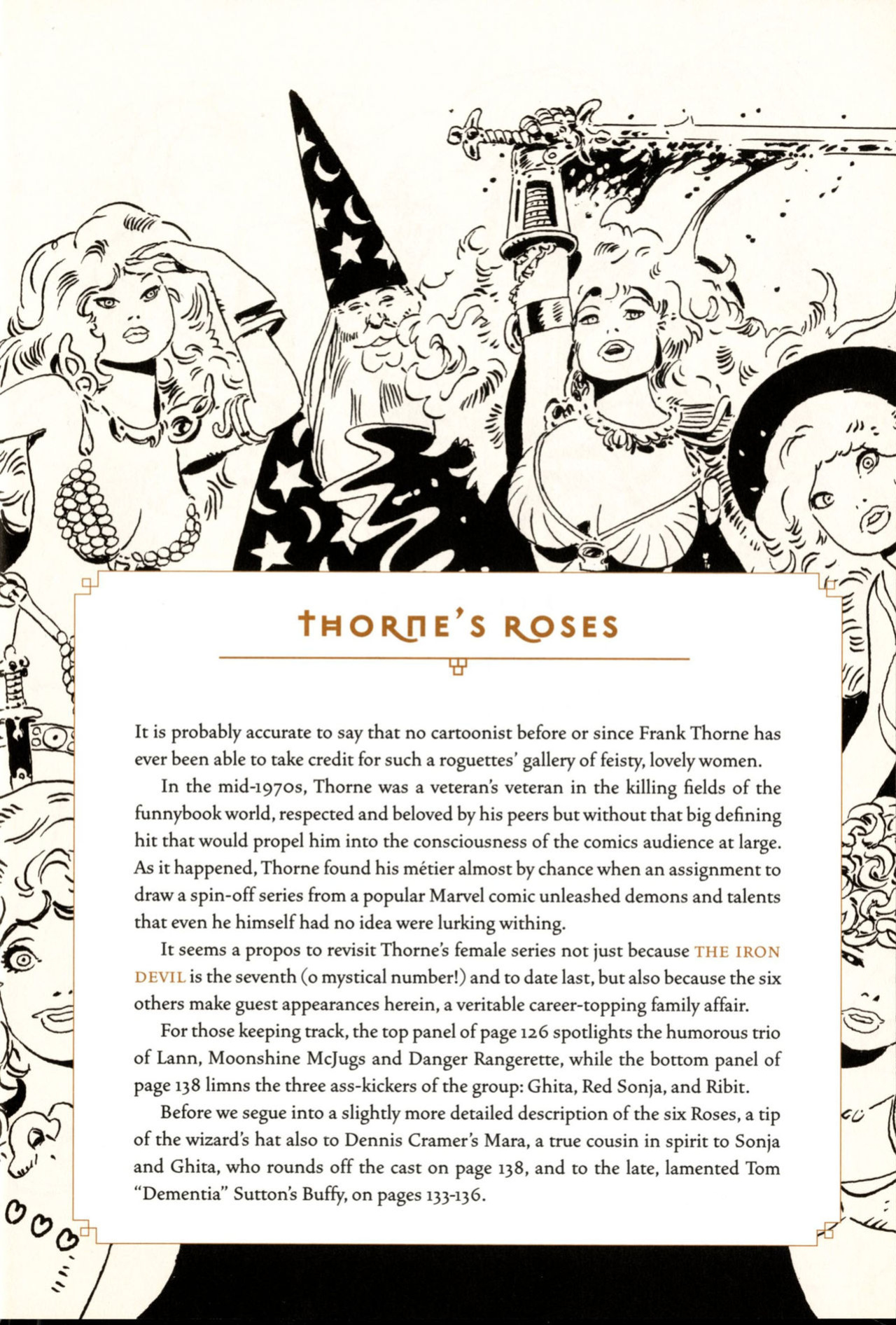 THORNE'S ROSES

It is probably accurate to say that no cartoonist before or since Frank Thorne has ever been able to take credit for such a roguettes' gallery of feisty, lovely women.

In the mid-1970s, Thorne was a veteran's veteran in the killing fields of the funnybook world, respected and beloved by his peers but without that big defining hit that would propel him into the consciousness of the comics audience at large. As it happened, Thorne found his métier almost by chance when an assignment to draw a spin-off series from a popular Marvel comic unleashed demons and talents that even he himself had no idea were lurking withing.

It seems a propos to revisit Thorne's female series not just because THE IRON DEVIL is the seventh (o mystical number!) and to date last, but also because the six others make guest appearances herein, a veritable career-topping family affair.

For those keeping track, the top panel of page 126 spotlights the humorous trio of Lann, Moonshine McJugs and Danger Rangerette, while the bottom panel of page 138 limns the three ass-kickers of the group: Ghita, Red Sonja, and Ribit.

Before we segue into a slightly more detailed description of the six Roses, a tip of the wizard's hat also to Dennis Cramer's Mara, a true cousin in spirit to Sonja and Ghita, who rounds off the cast on page 138, and to the late, lamented Tom "Dementia" Sutton's Buffy, on pages 133-136.